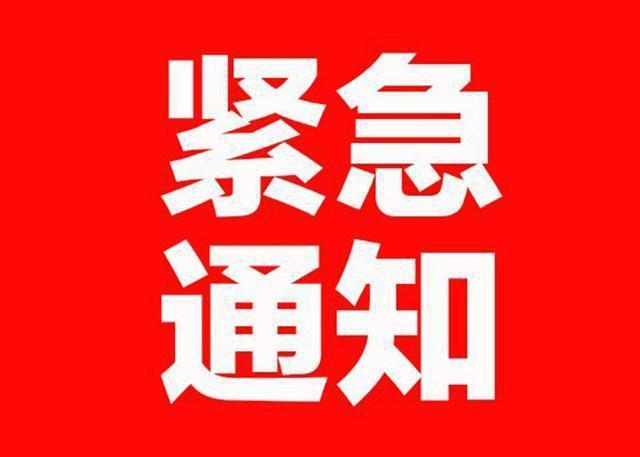 紧急
通知